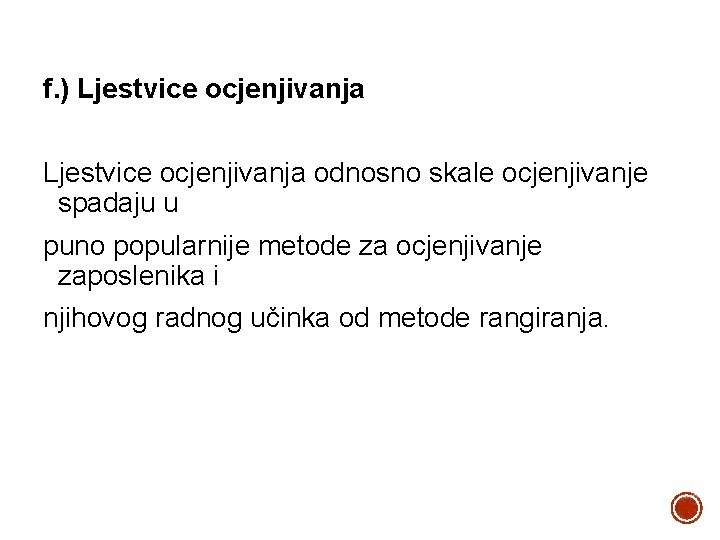 f.) Ljestvice ocjenjivanja

Ljestvice ocjenjivanja odnosno skale ocjenjivanje spadaju u

puno popularnije metode za ocjenjivanje zaposlenika i

njihovog radnog učinka od metode rangiranja.